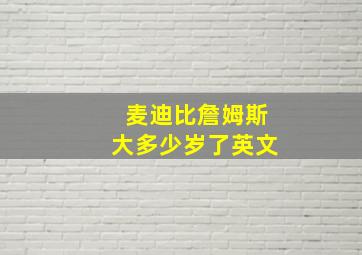 麦迪比詹姆斯
大多少岁了英文